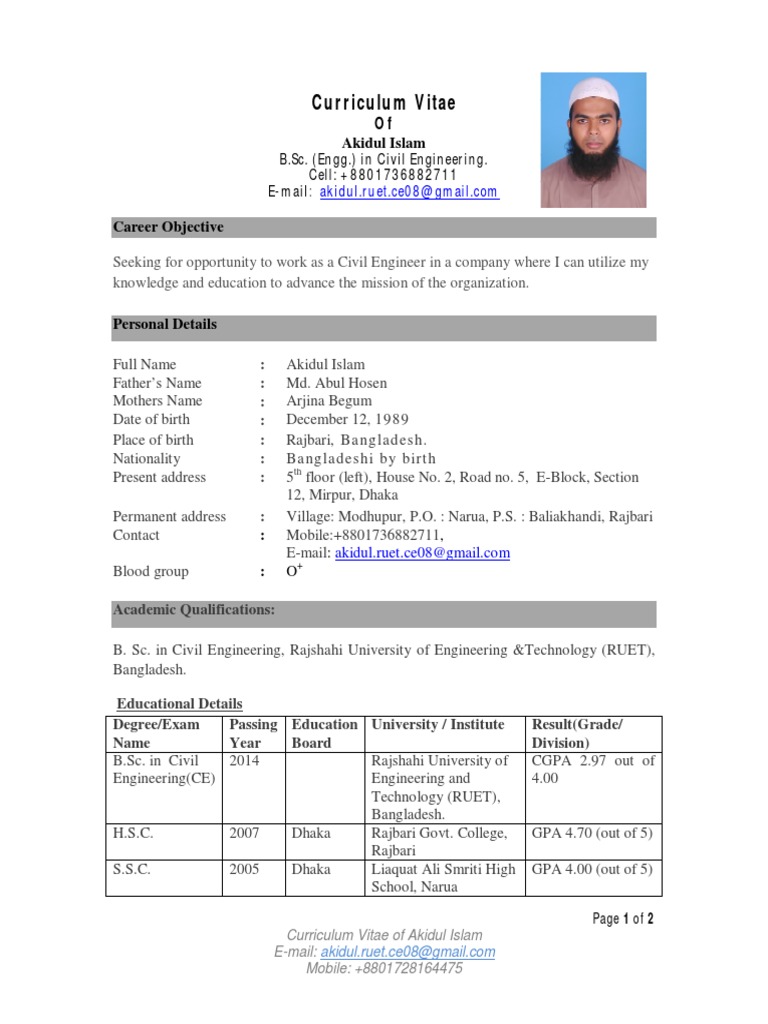 Curriculum Vitae
Of
Akidul Islam
B.Sc. (Engg.) in Civil Engineering.
Cell: +8801736882711
E-mail: akidul.ruet.ce08@gmail.com

Career Objective

Seeking for opportunity to work as a Civil Engineer in a company where I can utilize my knowledge and education to advance the mission of the organization.

Personal Details

Full Name : Akidul Islam
Father's Name : Md. Abul Hosen
Mothers Name : Arjina Begum
Date of birth : December 12, 1989
Place of birth : Rajbari, Bangladesh.
Nationality : Bangladeshi by birth
Present address : $5^{th}$ floor (left), House No. 2, Road no. 5, E-Block, Section 12, Mirpur, Dhaka
Permanent address : Village: Modhupur, P.O. : Narua, P.S. : Baliakhandi, Rajbari
Contact : Mobile:+8801736882711,
E-mail: akidul.ruet.ce08@gmail.com
Blood group : $O^+$

Academic Qualifications:

B. Sc. in Civil Engineering, Rajshahi University of Engineering &Technology (RUET), Bangladesh.

Educational Details

| Degree/Exam Name | Passing Year | Education Board | University / Institute | Result(Grade/ Division) |
|---|---|---|---|---|
| B.Sc. in Civil Engineering(CE) | 2014 | | Rajshahi University of Engineering and Technology (RUET), Bangladesh. | CGPA 2.97 out of 4.00 |
| H.S.C. | 2007 | Dhaka | Rajbari Govt. College, Rajbari | GPA 4.70 (out of 5) |
| S.S.C. | 2005 | Dhaka | Liaquat Ali Smriti High School, Narua | GPA 4.00 (out of 5) |

Page 1 of 2

Curriculum Vitae of Akidul Islam
E-mail: akidul.ruet.ce08@gmail.com
Mobile: +8801728164475